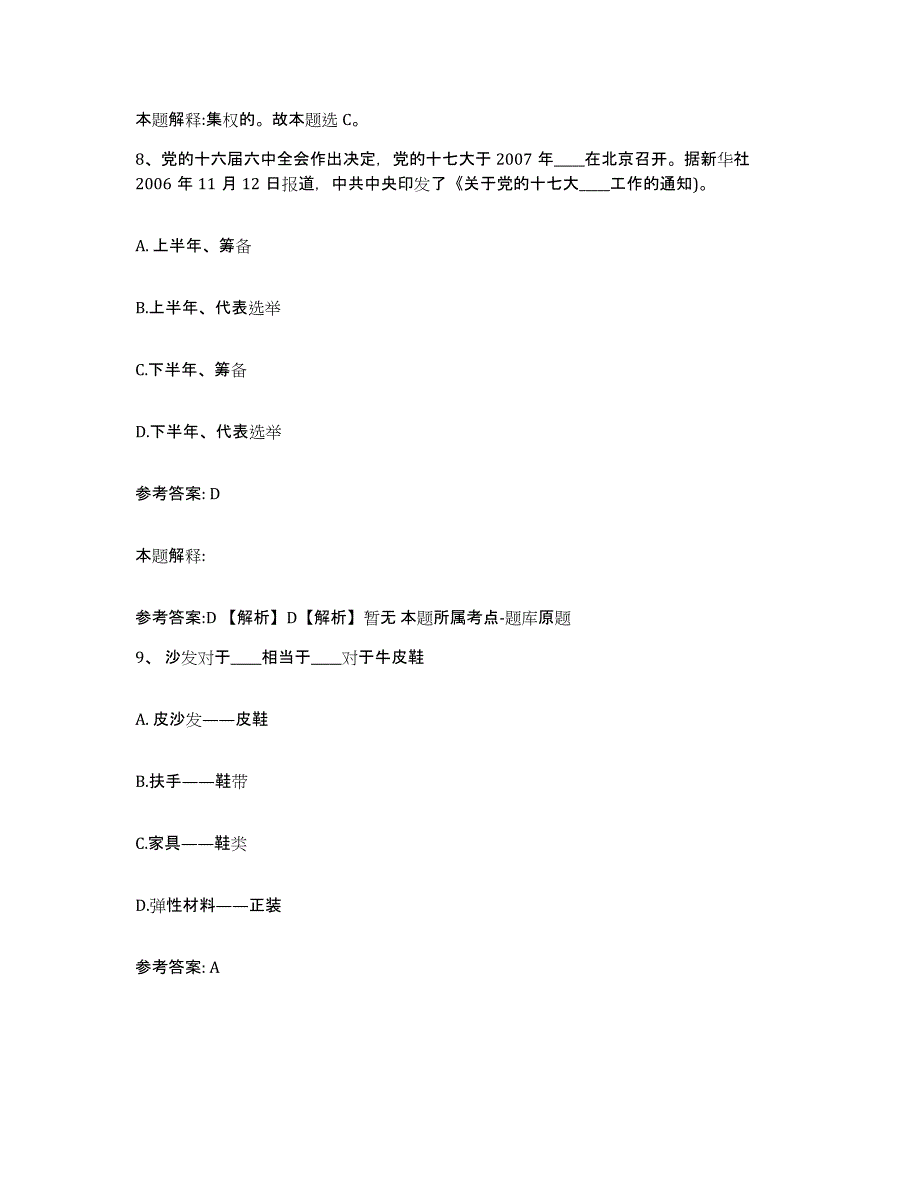 本题解释:集权的。故本题选 C。

8、党的十六届六中全会作出决定，党的十七大于 2007 年____在北京召开。据新华社 2006 年 11 月 12 日报道，中共中央印发了《关于党的十七大____工作的通知)。

A. 上半年、筹备

B.上半年、代表选举

C.下半年、筹备

D.下半年、代表选举

参考答案: D

本题解释:

参考答案:D 【解析】D【解析】暂无 本题所属考点-题库原题

9、 沙发对于____相当于____对于牛皮鞋

A. 皮沙发——皮鞋

B.扶手——鞋带

C.家具——鞋类

D.弹性材料——正装

参考答案: A